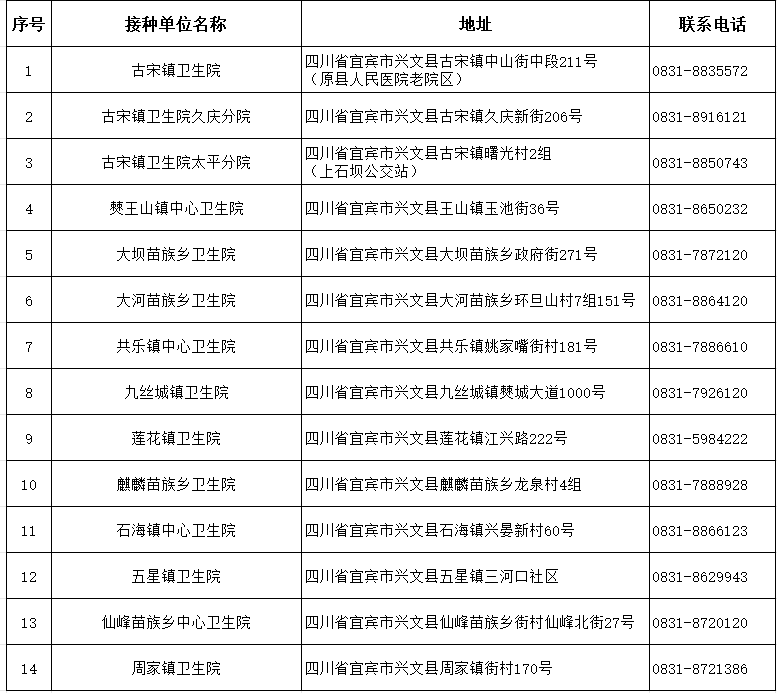 | 序号 | 接种单位名称 | 地址 | 联系电话 |
|---|---|---|---|
| 1 | 古宋镇卫生院 | 四川省宜宾市兴文县古宋镇中山街中段211号（原县人民医院老院区） | 0831-8835572 |
| 2 | 古宋镇卫生院久庆分院 | 四川省宜宾市兴文县古宋镇久庆新街206号 | 0831-8916121 |
| 3 | 古宋镇卫生院太平分院 | 四川省宜宾市兴文县古宋镇曙光村2组（上石坝公交站） | 0831-8850743 |
| 4 | 僰王山镇中心卫生院 | 四川省宜宾市兴文县王山镇玉池街36号 | 0831-8650232 |
| 5 | 大坝苗族乡卫生院 | 四川省宜宾市兴文县大坝苗族乡政府街271号 | 0831-7872120 |
| 6 | 大河苗族乡卫生院 | 四川省宜宾市兴文县大河苗族乡环旦山村7组151号 | 0831-8864120 |
| 7 | 共乐镇中心卫生院 | 四川省宜宾市兴文县共乐镇姚家嘴街村181号 | 0831-7886610 |
| 8 | 九丝城镇卫生院 | 四川省宜宾市兴文县九丝城镇僰城大道1000号 | 0831-7926120 |
| 9 | 莲花镇卫生院 | 四川省宜宾市兴文县莲花镇江兴路222号 | 0831-5984222 |
| 10 | 麒麟苗族乡卫生院 | 四川省宜宾市兴文县麒麟苗族乡龙泉村4组 | 0831-7888928 |
| 11 | 石海镇中心卫生院 | 四川省宜宾市兴文县石海镇兴晏新村60号 | 0831-8866123 |
| 12 | 五星镇卫生院 | 四川省宜宾市兴文县五星镇三河口社区 | 0831-8629943 |
| 13 | 仙峰苗族乡中心卫生院 | 四川省宜宾市兴文县仙峰苗族乡街村仙峰北街27号 | 0831-8720120 |
| 14 | 周家镇卫生院 | 四川省宜宾市兴文县周家镇街村170号 | 0831-8721386 |